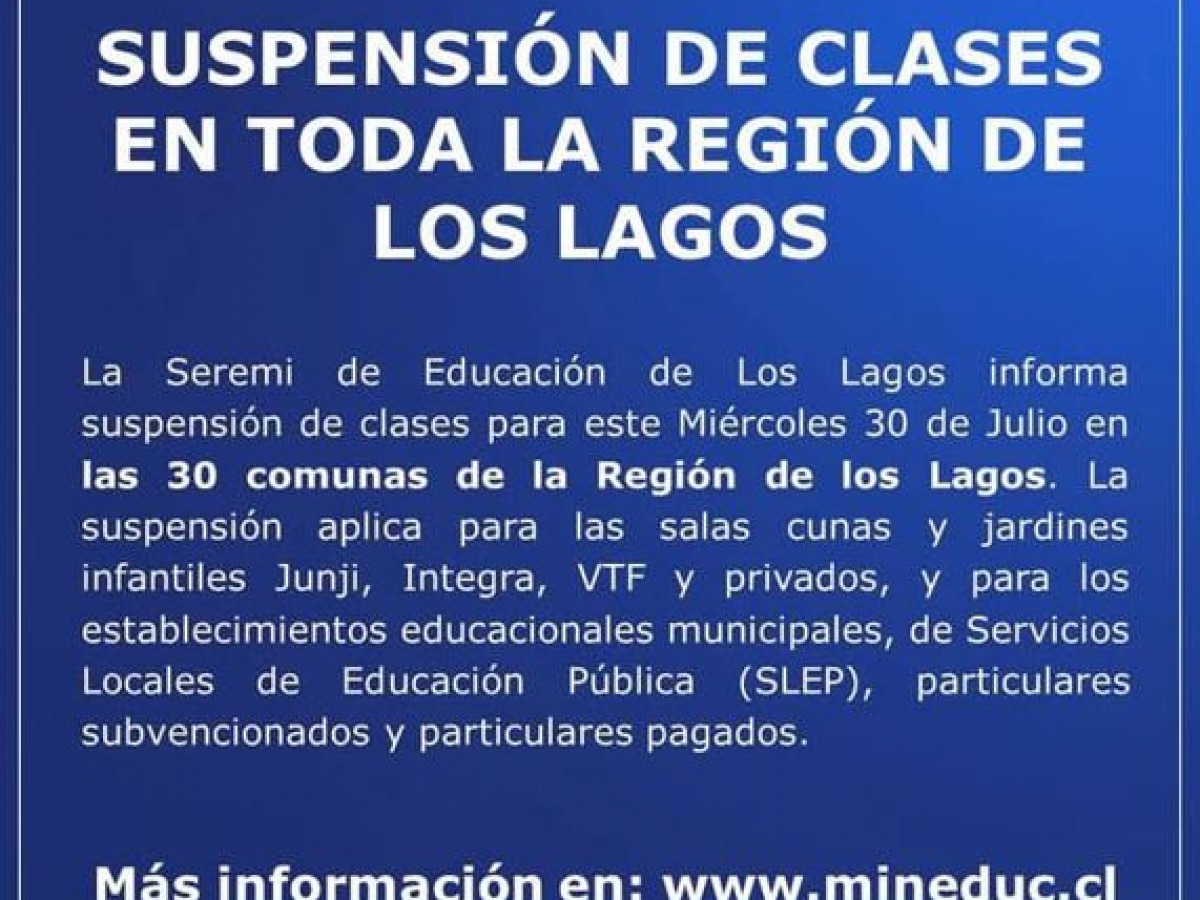 SUSPENSIÓN DE CLASES EN TODA LA REGIÓN DE LOS LAGOS

La Seremi de Educación de Los Lagos informa suspensión de clases para este Miércoles 30 de Julio en las 30 comunas de la Región de los Lagos. La suspensión aplica para las salas cunas y jardines infantiles Junji, Integra, VTF y privados, y para los establecimientos educacionales municipales, de Servicios Locales de Educación Pública (SLEP), particulares subvencionados y particulares pagados.

Más información en: www.mineduc.cl